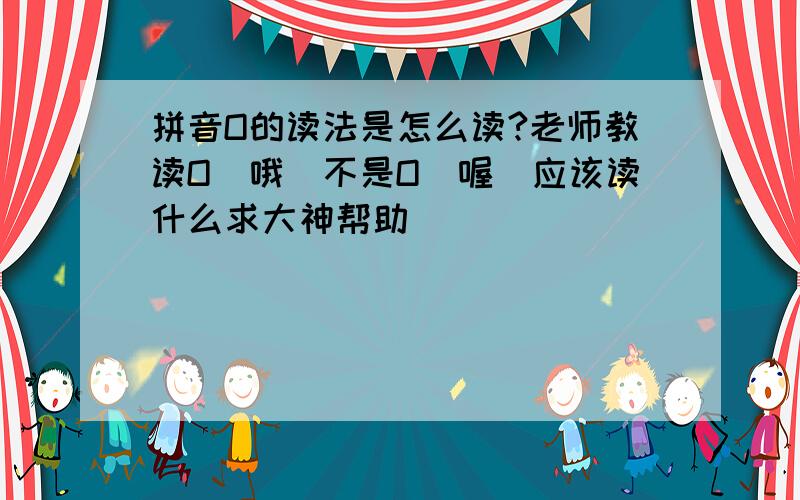 拼音O的读法是怎么读?老师教读O（哦）不是O（喔）应该读什么求大神帮助